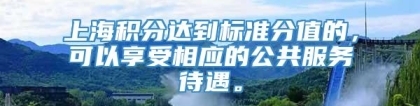 上海积分达到标准分值的，可以享受相应的公共服务待遇。